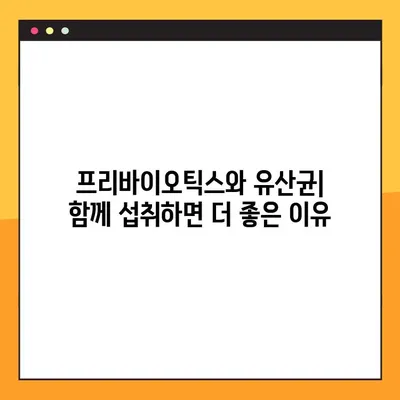 프리바이오틱스와 유산균| 함께 섭취하면 더 좋은 이유